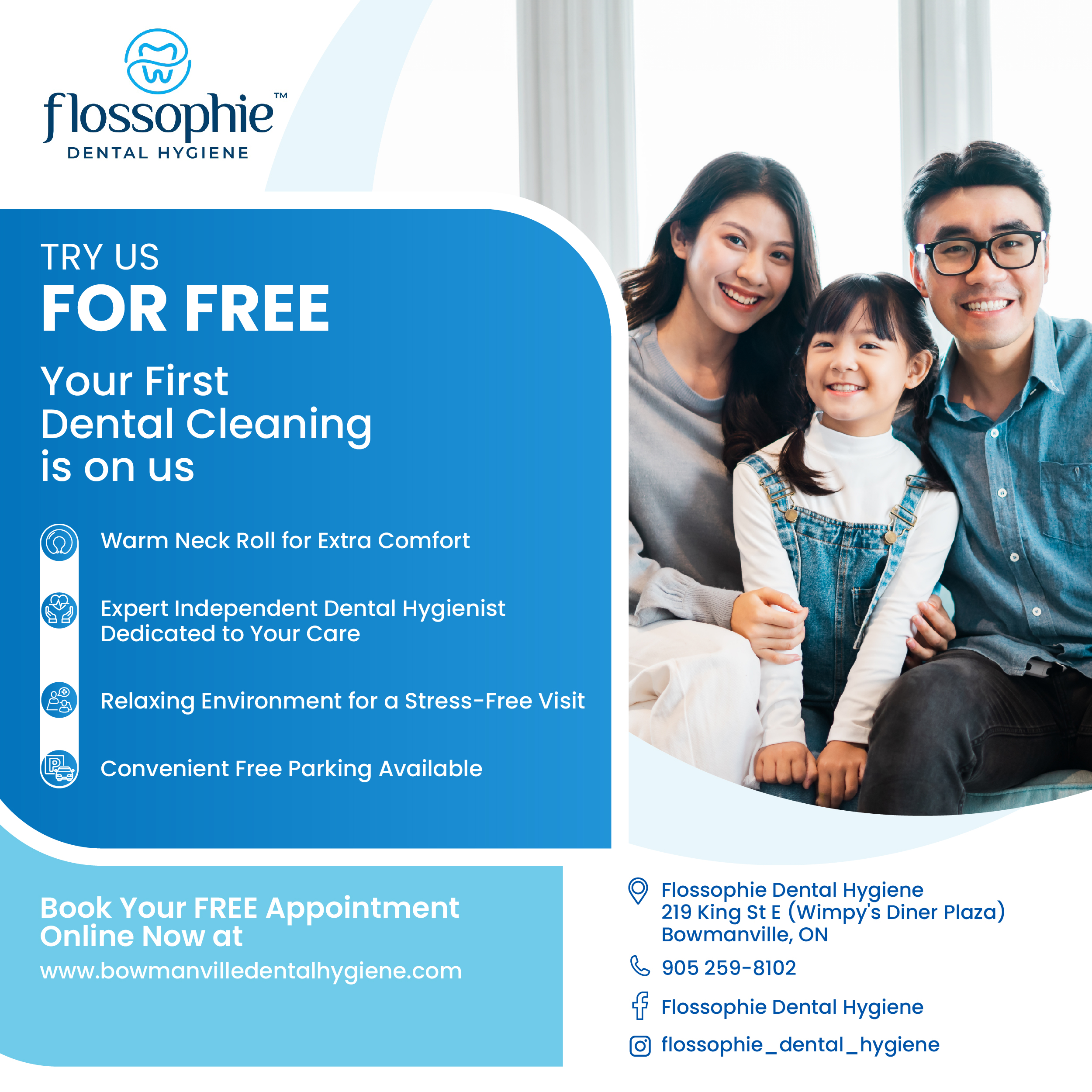 flossophie™
DENTAL HYGIENE

TRY US
FOR FREE

Your First
Dental Cleaning
is on us

Warm Neck Roll for Extra Comfort

Expert Independent Dental Hygienist Dedicated to Your Care

Relaxing Environment for a Stress-Free Visit

Convenient Free Parking Available

Book Your FREE Appointment Online Now at
www.bowmanvilledentalhygiene.com

Flossophie Dental Hygiene
219 King St E (Wimpy's Diner Plaza)
Bowmanville, ON

905 259-8102

Flossophie Dental Hygiene

flossophie_dental_hygiene